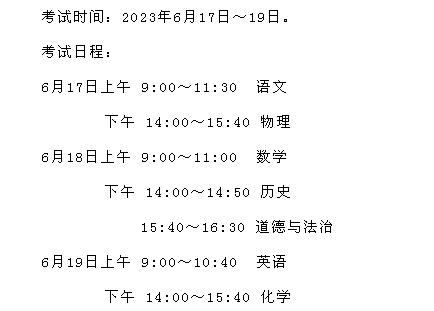 考试时间：2023年6月17日～19日。

考试日程：

6月17日上午 9:00～11:30 语文

下午 14:00～15:40 物理

6月18日上午 9:00～11:00 数学

下午 14:00～14:50 历史

15:40～16:30 道德与法治

6月19日上午 9:00～10:40 英语

下午 14:00～15:40 化学